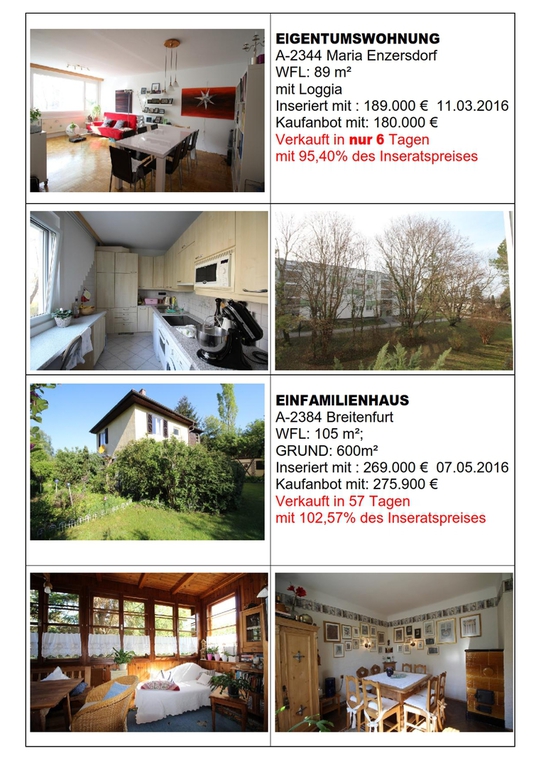 EIGENTUMSWOHNUNG
A-2344 Maria Enzersdorf
WFL: 89 m²
mit Loggia
Inseriert mit : 189.000 € 11.03.2016
Kaufanbot mit: 180.000 €
Verkauft in nur 6 Tagen
mit 95,40% des Inseratspreises

EINFAMILIENHAUS
A-2384 Breitenfurt
WFL: 105 m²;
GRUND: 600m²
Inseriert mit : 269.000 € 07.05.2016
Kaufanbot mit: 275.900 €
Verkauft in 57 Tagen
mit 102,57% des Inseratspreises